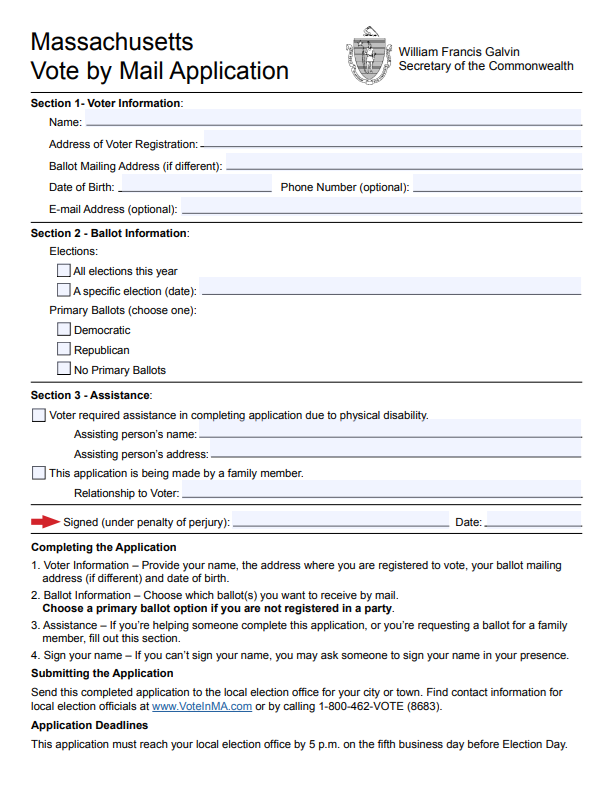 Massachusetts
Vote by Mail Application

William Francis Galvin
Secretary of the Commonwealth

**Section 1- Voter Information**:
Name:
Address of Voter Registration:
Ballot Mailing Address (if different):
Date of Birth:
Phone Number (optional):
E-mail Address (optional):

**Section 2 - Ballot Information**:
Elections:
All elections this year
A specific election (date):
Primary Ballots (choose one):
Democratic
Republican
No Primary Ballots

**Section 3 - Assistance**:
Voter required assistance in completing application due to physical disability.
Assisting person's name:
Assisting person's address:
This application is being made by a family member.
Relationship to Voter:

Signed (under penalty of perjury):
Date:

**Completing the Application**
1. Voter Information – Provide your name, the address where you are registered to vote, your ballot mailing address (if different) and date of birth.
2. Ballot Information – Choose which ballot(s) you want to receive by mail. **Choose a primary ballot option if you are not registered in a party**.
3. Assistance – If you're helping someone complete this application, or you're requesting a ballot for a family member, fill out this section.
4. Sign your name – If you can't sign your name, you may ask someone to sign your name in your presence.

**Submitting the Application**
Send this completed application to the local election office for your city or town. Find contact information for local election officials at www.VoteInMA.com or by calling 1-800-462-VOTE (8683).

**Application Deadlines**
This application must reach your local election office by 5 p.m. on the fifth business day before Election Day.